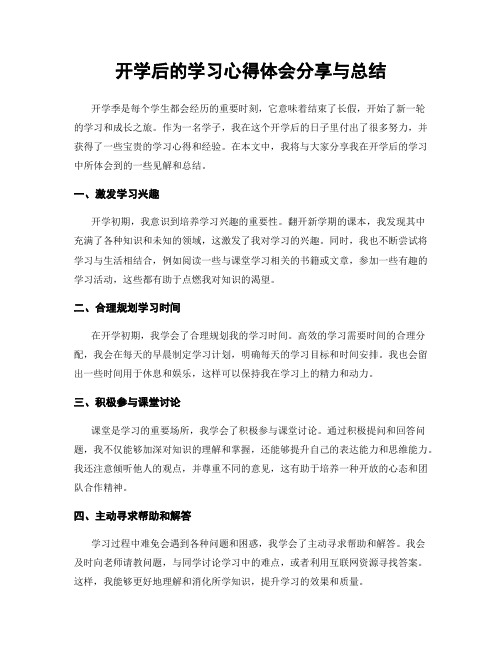 开学后的学习心得体会分享与总结

开学季是每个学生都会经历的重要时刻，它意味着结束了长假，开始了新一轮的学习和成长之旅。作为一名学子，我在这个开学后的日子里付出了很多努力，并获得了一些宝贵的学习心得和经验。在本文中，我将与大家分享我在开学后的学习中所体会到的一些见解和总结。

一、激发学习兴趣

开学初期，我意识到培养学习兴趣的重要性。翻开新学期的课本，我发现其中充满了各种知识和未知的领域，这激发了我对学习的兴趣。同时，我也不断尝试将学习与生活相结合，例如阅读一些与课堂学习相关的书籍或文章，参加一些有趣的学习活动，这些都有助于点燃我对知识的渴望。

二、合理规划学习时间

在开学初期，我学会了合理规划我的学习时间。高效的学习需要时间的合理分配，我会在每天的早晨制定学习计划，明确每天的学习目标和时间安排。我也会留出一些时间用于休息和娱乐，这样可以保持我在学习上的精力和动力。

三、积极参与课堂讨论

课堂是学习的重要场所，我学会了积极参与课堂讨论。通过积极提问和回答问题，我不仅能够加深对知识的理解和掌握，还能够提升自己的表达能力和思维能力。我还注意倾听他人的观点，并尊重不同的意见，这有助于培养一种开放的心态和团队合作精神。

四、主动寻求帮助和解答

学习过程中难免会遇到各种问题和困惑，我学会了主动寻求帮助和解答。我会及时向老师请教问题，与同学讨论学习中的难点，或者利用互联网资源寻找答案。这样，我能够更好地理解和消化所学知识，提升学习的效果和质量。